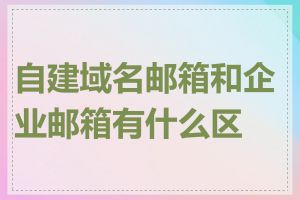 自建域名邮箱和企业邮箱有什么区